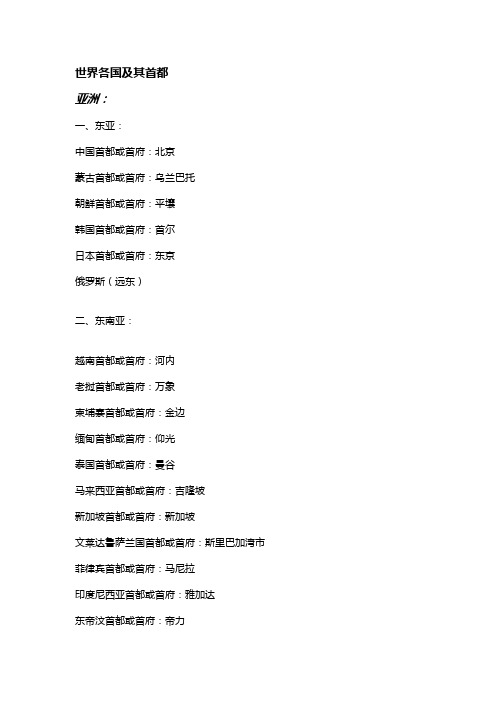 世界各国及其首都

亚洲：

一、东亚：

中国首都或首府：北京

蒙古首都或首府：乌兰巴托

朝鲜首都或首府：平壤

韩国首都或首府：首尔

日本首都或首府：东京

俄罗斯（远东）

二、东南亚：

越南首都或首府：河内

老挝首都或首府：万象

柬埔寨首都或首府：金边

缅甸首都或首府：仰光

泰国首都或首府：曼谷

马来西亚首都或首府：吉隆坡

新加坡首都或首府：新加坡

文莱达鲁萨兰国首都或首府：斯里巴加湾市

菲律宾首都或首府：马尼拉

印度尼西亚首都或首府：雅加达

东帝汶首都或首府：帝力